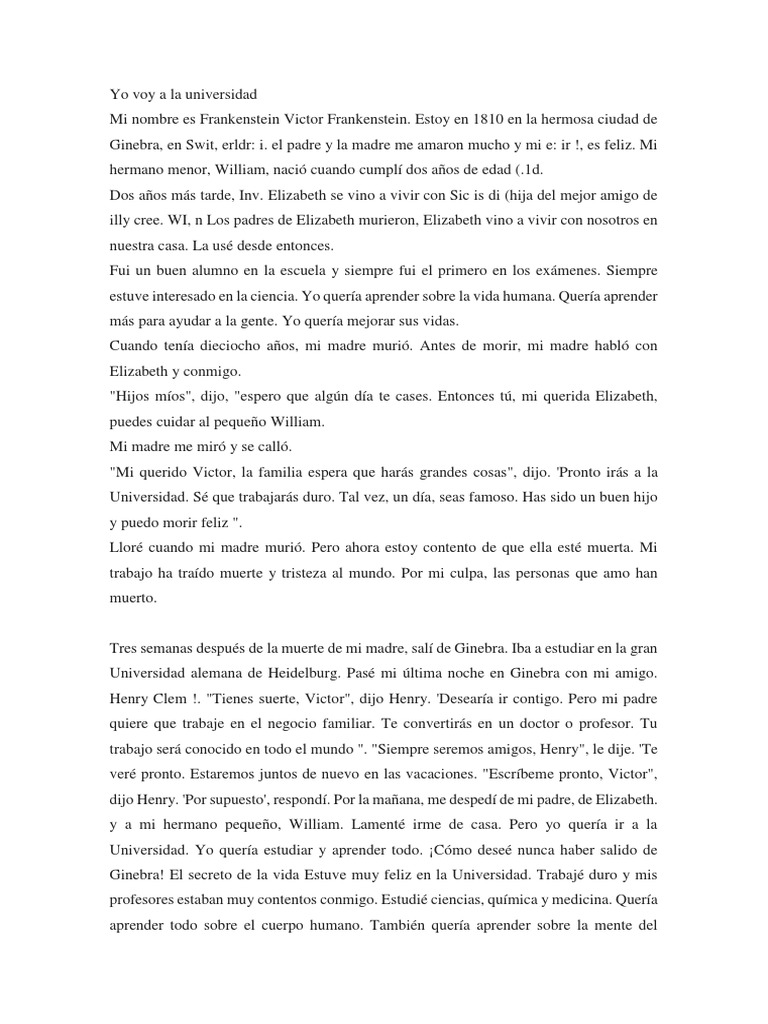 Yo voy a la universidad
Mi nombre es Frankenstein Victor Frankenstein. Estoy en 1810 en la hermosa ciudad de Ginebra, en Swit, erldr: i. el padre y la madre me amaron mucho y mi e: ir !, es feliz. Mi hermano menor, William, nació cuando cumplí dos años de edad (.1d.
Dos años más tarde, Inv. Elizabeth se vino a vivir con Sic is di (hija del mejor amigo de illy cree. WI, n Los padres de Elizabeth murieron, Elizabeth vino a vivir con nosotros en nuestra casa. La usé desde entonces.
Fui un buen alumno en la escuela y siempre fui el primero en los exámenes. Siempre estuve interesado en la ciencia. Yo quería aprender sobre la vida humana. Quería aprender más para ayudar a la gente. Yo quería mejorar sus vidas.
Cuando tenía dieciocho años, mi madre murió. Antes de morir, mi madre habló con Elizabeth y conmigo.
"Hijos míos", dijo, "espero que algún día te cases. Entonces tú, mi querida Elizabeth, puedes cuidar al pequeño William.
Mi madre me miró y se calló.
"Mi querido Victor, la familia espera que harás grandes cosas", dijo. 'Pronto irás a la Universidad. Sé que trabajarás duro. Tal vez, un día, seas famoso. Has sido un buen hijo y puedo morir feliz ".
Lloré cuando mi madre murió. Pero ahora estoy contento de que ella esté muerta. Mi trabajo ha traído muerte y tristeza al mundo. Por mi culpa, las personas que amo han muerto.

Tres semanas después de la muerte de mi madre, salí de Ginebra. Iba a estudiar en la gran Universidad alemana de Heidelburg. Pasé mi última noche en Ginebra con mi amigo. Henry Clem !. "Tienes suerte, Victor", dijo Henry. 'Desearía ir contigo. Pero mi padre quiere que trabaje en el negocio familiar. Te convertirás en un doctor o profesor. Tu trabajo será conocido en todo el mundo ". "Siempre seremos amigos, Henry", le dije. 'Te veré pronto. Estaremos juntos de nuevo en las vacaciones. "Escríbeme pronto, Victor", dijo Henry. 'Por supuesto', respondí. Por la mañana, me despedí de mi padre, de Elizabeth. y a mi hermano pequeño, William. Lamenté irme de casa. Pero yo quería ir a la Universidad. Yo quería estudiar y aprender todo. ¡Cómo deseé nunca haber salido de Ginebra! El secreto de la vida Estuve muy feliz en la Universidad. Trabajé duro y mis profesores estaban muy contentos conmigo. Estudié ciencias, química y medicina. Quería aprender todo sobre el cuerpo humano. También quería aprender sobre la mente del